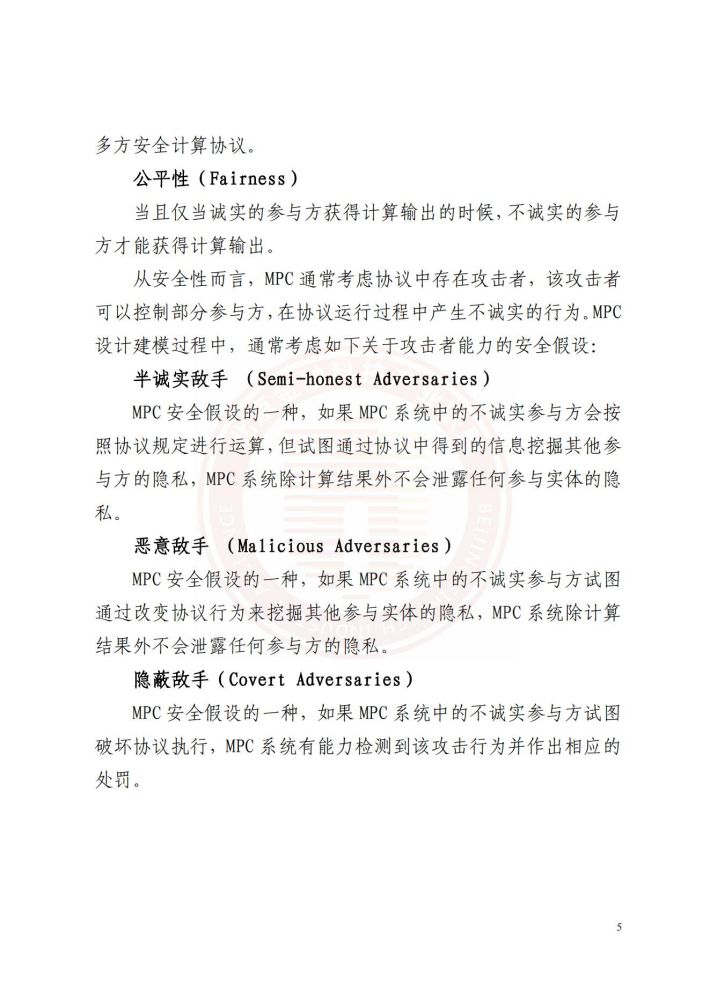 多方安全计算协议。

公平性（Fairness）

当且仅当诚实的参与方获得计算输出的时候，不诚实的参与方才能获得计算输出。

从安全性而言，MPC 通常考虑协议中存在攻击者，该攻击者可以控制部分参与方，在协议运行过程中产生不诚实的行为。MPC 设计建模过程中，通常考虑如下关于攻击者能力的安全假设：

半诚实敌手 （Semi-honest Adversaries）

MPC 安全假设的一种，如果 MPC 系统中的不诚实参与方会按照协议规定进行运算，但试图通过协议中得到的信息挖掘其他参与方的隐私，MPC 系统除计算结果外不会泄露任何参与实体的隐私。

恶意敌手 （Malicious Adversaries）

MPC 安全假设的一种，如果 MPC 系统中的不诚实参与方试图通过改变协议行为来挖掘其他参与实体的隐私，MPC 系统除计算结果外不会泄露任何参与方的隐私。

隐蔽敌手（Covert Adversaries）

MPC 安全假设的一种，如果 MPC 系统中的不诚实参与方试图破坏协议执行，MPC 系统有能力检测到该攻击行为并作出相应的处罚。

5